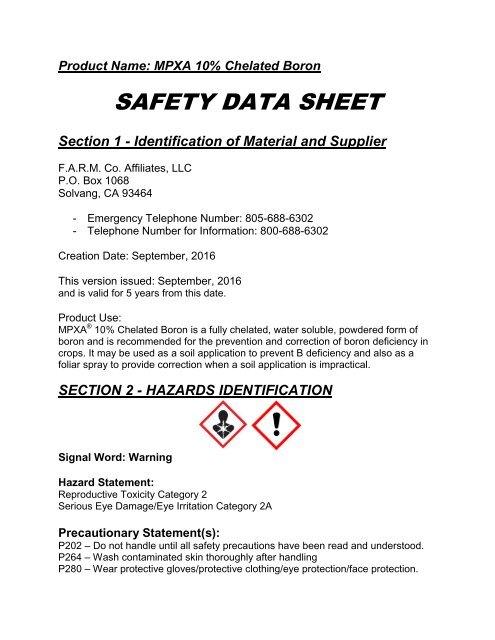 Product Name: MPXA 10% Chelated Boron

SAFETY DATA SHEET

Section 1 - Identification of Material and Supplier

F.A.R.M. Co. Affiliates, LLC
P.O. Box 1068
Solvang, CA 93464

- Emergency Telephone Number: 805-688-6302
- Telephone Number for Information: 800-688-6302

Creation Date: September, 2016

This version issued: September, 2016
and is valid for 5 years from this date.

Product Use:
MPXA® 10% Chelated Boron is a fully chelated, water soluble, powdered form of boron and is recommended for the prevention and correction of boron deficiency in crops. It may be used as a soil application to prevent B deficiency and also as a foliar spray to provide correction when a soil application is impractical.

SECTION 2 - HAZARDS IDENTIFICATION

Signal Word: Warning

Hazard Statement:
Reproductive Toxicity Category 2
Serious Eye Damage/Eye Irritation Category 2A

Precautionary Statement(s):
P202 – Do not handle until all safety precautions have been read and understood.
P264 – Wash contaminated skin thoroughly after handling
P280 – Wear protective gloves/protective clothing/eye protection/face protection.